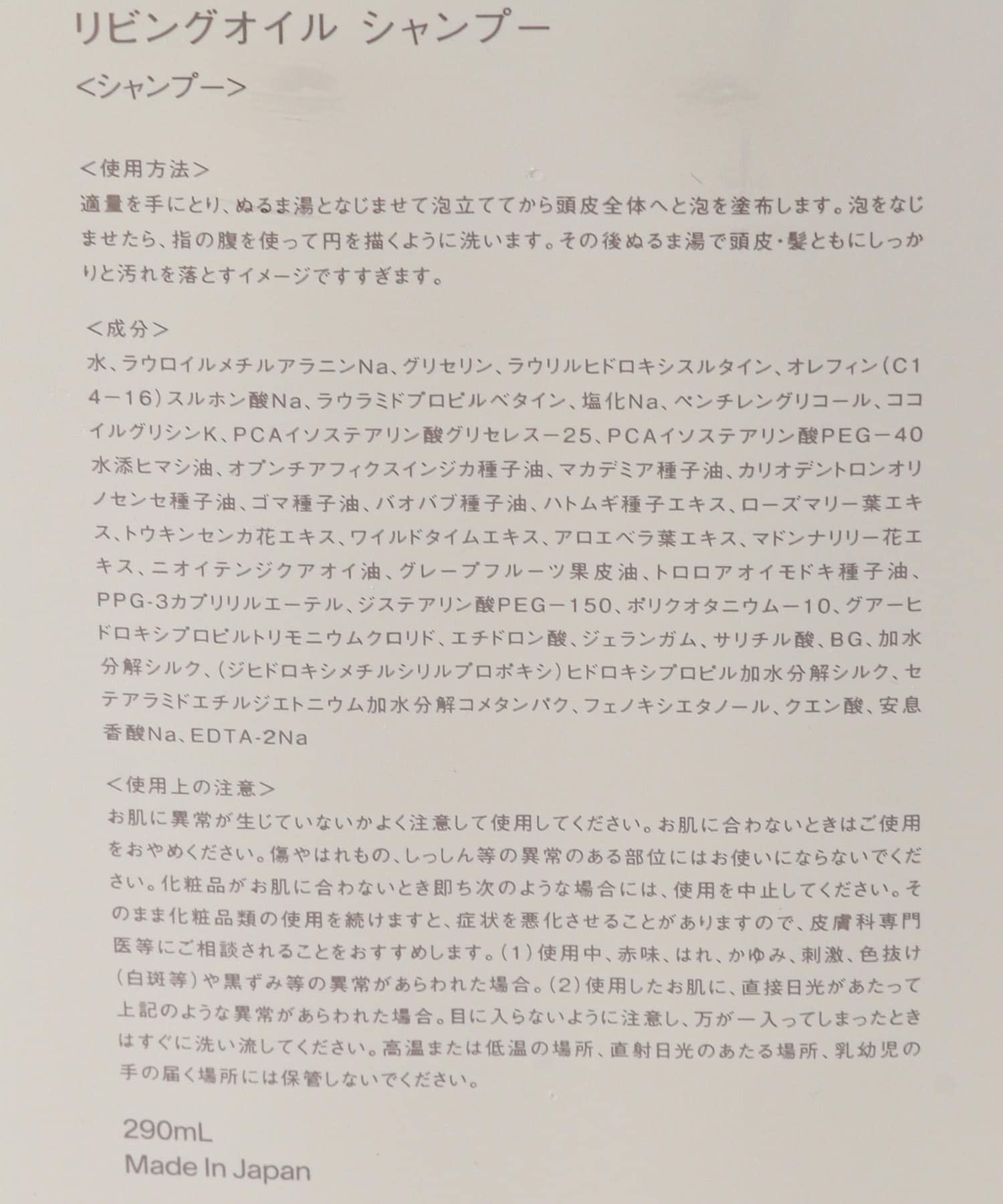 リビングオイル シャンプー

<シャンプー>

<使用方法>
適量を手にとり、ぬるま湯となじませて泡立ててから頭皮全体へと泡を塗布します。泡をなじませたら、指の腹を使って円を描くように洗います。その後ぬるま湯で頭皮・髪ともにしっかりと汚れを落とすイメージですすぎます。

<成分>
水、ラウロイルメチルアラニンNa、グリセリン、ラウリルヒドロキシスルタイン、オレフィン(C14-16)スルホン酸Na、ラウラミドプロピルベタイン、塩化Na、ペンチレングリコール、ココイルグリシンK、PCAイソステアリン酸グリセレス-25、PCAイソステアリン酸PEG-40水添ヒマシ油、オプンチアフィクスインジカ種子油、マカデミア種子油、カリオデントロンオリノセンセ種子油、ゴマ種子油、バオバブ種子油、ハトムギ種子エキス、ローズマリー葉エキス、トウキンセンカ花エキス、ワイルドタイムエキス、アロエベラ葉エキス、マドンナリリー花エキス、ニオイテンジクアオイ油、グレープフルーツ果皮油、トロロアオイモドキ種子油、PPG-3カプリリルエーテル、ジステアリン酸PEG-150、ポリクオタニウム-10、グアーヒドロキシプロピルトリモニウムクロリド、エチドロン酸、ジェランガム、サリチル酸、BG、加水分解シルク、(ジヒドロキシメチルシリルプロポキシ)ヒドロキシプロピル加水分解シルク、セテアラミドエチルジエトニウム加水分解コメタンパク、フェノキシエタノール、クエン酸、安息香酸Na、EDTA-2Na

<使用上の注意>
お肌に異常が生じていないかよく注意して使用してください。お肌に合わないときはご使用をおやめください。傷やはれもの、しっしん等の異常のある部位にはお使いにならないでください。化粧品がお肌に合わないとき即ち次のような場合には、使用を中止してください。そのまま化粧品類の使用を続けますと、症状を悪化させることがありますので、皮膚科専門医等にご相談されることをおすすめします。(1)使用中、赤味、はれ、かゆみ、刺激、色抜け(白斑等)や黒ずみ等の異常があらわれた場合。(2)使用したお肌に、直接日光があたって上記のような異常があらわれた場合。目に入らないように注意し、万が一入ってしまったときはすぐに洗い流してください。高温または低温の場所、直射日光のあたる場所、乳幼児の手の届く場所には保管しないでください。

290mL
Made In Japan